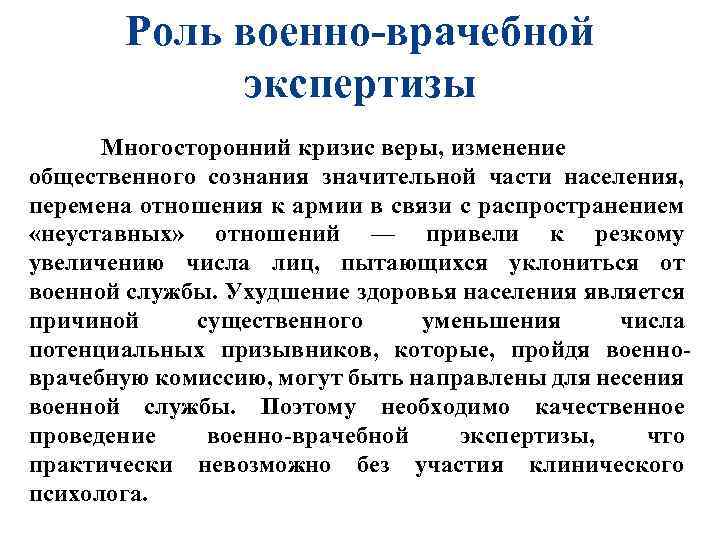 Роль военно-врачебной экспертизы

Многосторонний кризис веры, изменение общественного сознания значительной части населения, перемена отношения к армии в связи с распространением «неуставных» отношений — привели к резкому увеличению числа лиц, пытающихся уклониться от военной службы. Ухудшение здоровья населения является причиной существенного уменьшения числа потенциальных призывников, которые, пройдя военно-врачебную комиссию, могут быть направлены для несения военной службы. Поэтому необходимо качественное проведение военно-врачебной экспертизы, что практически невозможно без участия клинического психолога.